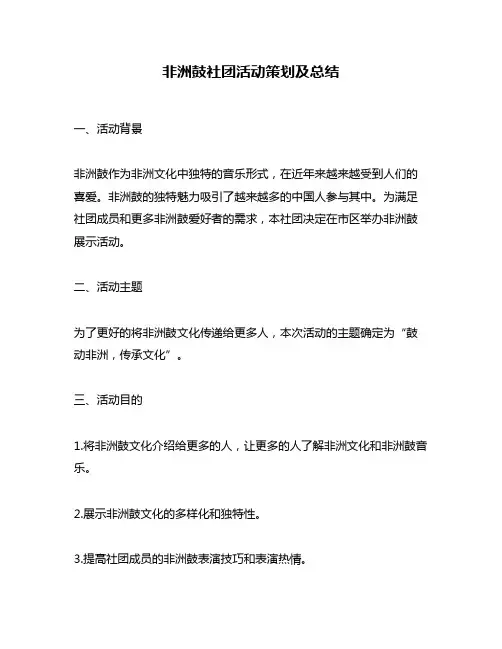 非洲鼓社团活动策划及总结

一、活动背景

非洲鼓作为非洲文化中独特的音乐形式，在近年来越来越受到人们的喜爱。非洲鼓的独特魅力吸引了越来越多的中国人参与其中。为满足社团成员和更多非洲鼓爱好者的需求，本社团决定在市区举办非洲鼓展示活动。

二、活动主题

为了更好的将非洲鼓文化传递给更多人，本次活动的主题确定为“鼓动非洲，传承文化”。

三、活动目的

1.将非洲鼓文化介绍给更多的人，让更多的人了解非洲文化和非洲鼓音乐。

2.展示非洲鼓文化的多样化和独特性。

3.提高社团成员的非洲鼓表演技巧和表演热情。